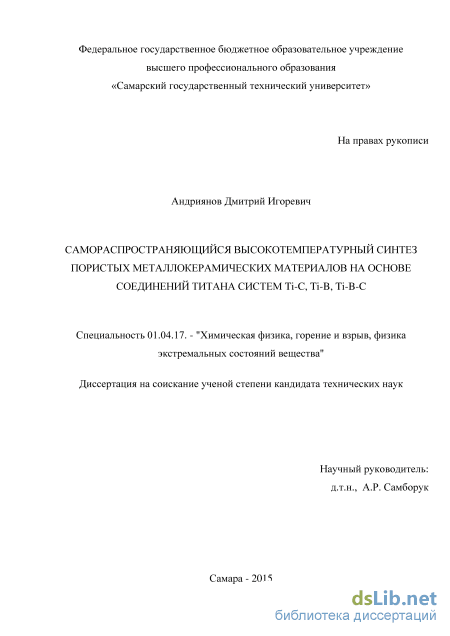 Федеральное государственное бюджетное образовательное учреждение высшего профессионального образования «Самарский государственный технический университет»

На правах рукописи

Андриянов Дмитрий Игоревич

САМОРАСПРОСТРАНЯЮЩИЙСЯ ВЫСОКОТЕМПЕРАТУРНЫЙ СИНТЕЗ ПОРИСТЫХ МЕТАЛЛОКЕРАМИЧЕСКИХ МАТЕРИАЛОВ НА ОСНОВЕ СОЕДИНЕНИЙ ТИТАНА СИСТЕМ Ti-C, Ti-B, Ti-B-C

Специальность 01.04.17. - "Химическая физика, горение и взрыв, физика экстремальных состояний вещества"

Диссертация на соискание ученой степени кандидата технических наук

Научный руководитель:
д.т.н., А.Р. Самборук

Самара - 2015

dsLib.net
библиотека диссертаций